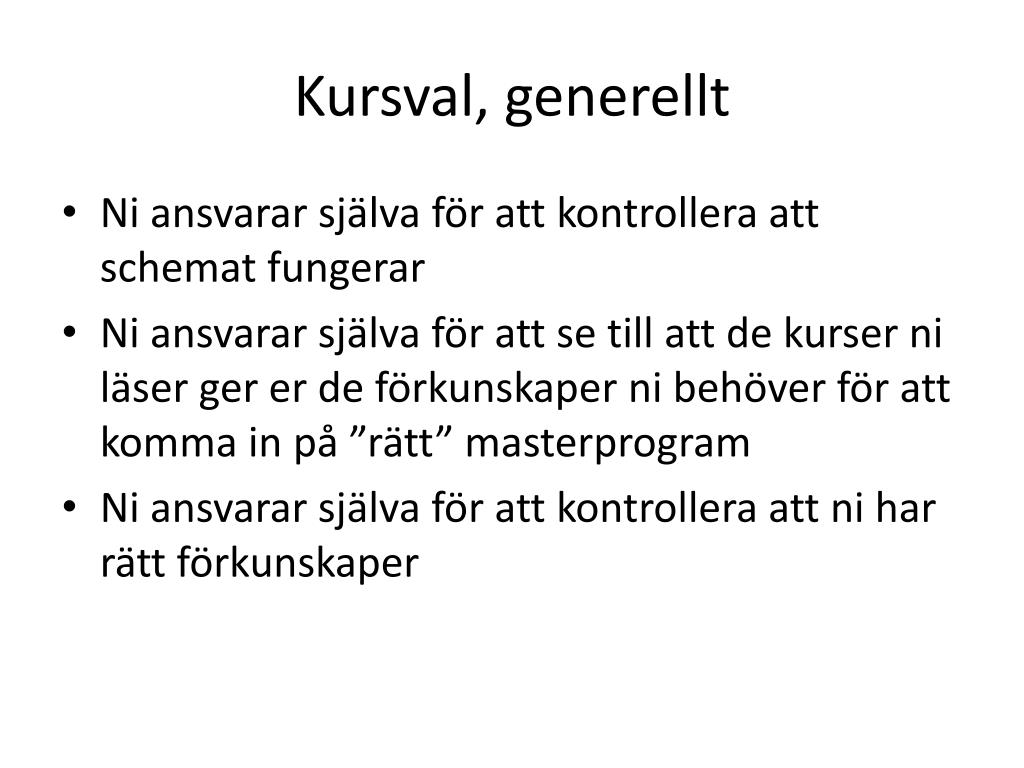 Kursval, generellt

• Ni ansvarar själva för att kontrollera att schemat fungerar
• Ni ansvarar själva för att se till att de kurser ni läser ger er de förkunskaper ni behöver för att komma in på ”rätt” masterprogram
• Ni ansvarar själva för att kontrollera att ni har rätt förkunskaper